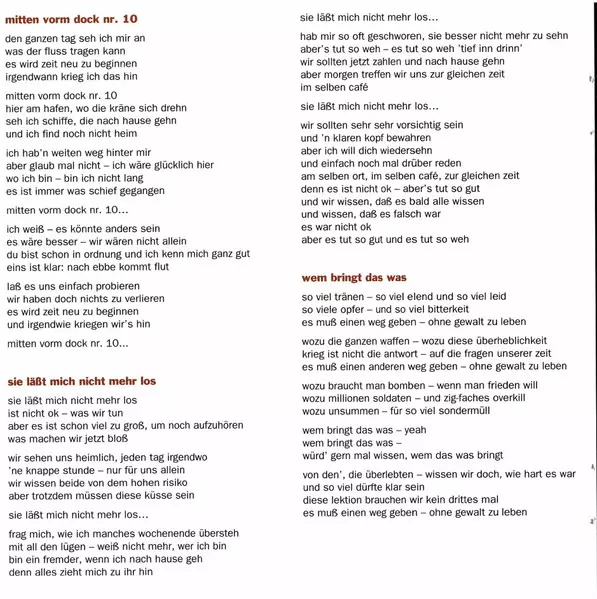 mitten vorm dock nr. 10

den ganzen tag seh ich mir an
was der fluss tragen kann
es wird zeit neu zu beginnen
irgendwann krieg ich das hin

mitten vorm dock nr. 10
hier am hafen, wo die kräne sich drehn
seh ich schiffe, die nach hause gehn
und ich find noch nicht heim

ich hab'n weiten weg hinter mir
aber glaub mal nicht – ich wäre glücklich hier
wo ich bin – bin ich nicht lang
es ist immer was schief gegangen

mitten vorm dock nr. 10...

ich weiß – es könnte anders sein
es wäre besser – wir wären nicht allein
du bist schon in ordnung und ich kenn mich ganz gut
eins ist klar: nach ebbe kommt flut

laß es uns einfach probieren
wir haben doch nichts zu verlieren
es wird zeit neu zu beginnen
und irgendwie kriegen wir's hin

mitten vorm dock nr. 10...

sie läßt mich nicht mehr los

sie läßt mich nicht mehr los
ist nicht ok – was wir tun
aber es ist schon viel zu groß, um noch aufzuhören
was machen wir jetzt bloß

wir sehen uns heimlich, jeden tag irgendwo
'ne knappe stunde – nur für uns allein
wir wissen beide von dem hohen risiko
aber trotzdem müssen diese küsse sein

sie läßt mich nicht mehr los...

frag mich, wie ich manches wochenende übersteh
mit all den lügen – weiß nicht mehr, wer ich bin
bin ein fremder, wenn ich nach hause geh
denn alles zieht mich zu ihr hin

sie läßt mich nicht mehr los...

hab mir so oft geschworen, sie besser nicht mehr zu sehn
aber's tut so weh – es tut so weh 'tief inn drinn'
wir sollten jetzt zahlen und nach hause gehn
aber morgen treffen wir uns zur gleichen zeit
im selben café

sie läßt mich nicht mehr los...

wir sollten sehr sehr vorsichtig sein
und 'n klaren kopf bewahren
aber ich will dich wiedersehn
und einfach noch mal drüber reden
am selben ort, im selben café, zur gleichen zeit
denn es ist nicht ok – aber's tut so gut
und wir wissen, daß es bald alle wissen
und wissen, daß es falsch war
es war nicht ok
aber es tut so gut und es tut so weh

wem bringt das was

so viel tränen – so viel elend und so viel leid
so viele opfer – und so viel bitterkeit
es muß einen weg geben – ohne gewalt zu leben

wozu die ganzen waffen – wozu diese überheblichkeit
krieg ist nicht die antwort – auf die fragen unserer zeit
es muß einen anderen weg geben – ohne gewalt zu leben

wozu braucht man bomben – wenn man frieden will
wozu millionen soldaten – und zig-faches overkill
wozu unsummen – für so viel sondermüll

wem bringt das was – yeah
wem bringt das was –
würd' gern mal wissen, wem das was bringt

von den', die überlebten – wissen wir doch, wie hart es war
und so viel dürfte klar sein
diese lektion brauchen wir kein drittes mal
es muß einen weg geben – ohne gewalt zu leben